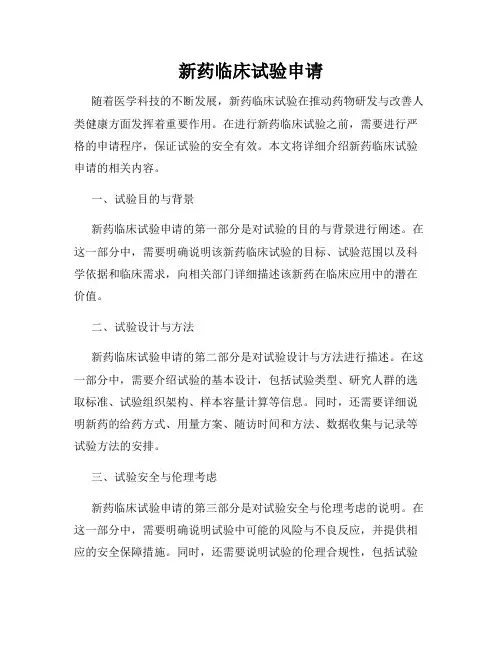 新药临床试验申请

随着医学科技的不断发展，新药临床试验在推动药物研发与改善人类健康方面发挥着重要作用。在进行新药临床试验之前，需要进行严格的申请程序，保证试验的安全有效。本文将详细介绍新药临床试验申请的相关内容。

一、试验目的与背景

新药临床试验申请的第一部分是对试验的目的与背景进行阐述。在这一部分中，需要明确说明该新药临床试验的目标、试验范围以及科学依据和临床需求，向相关部门详细描述该新药在临床应用中的潜在价值。

二、试验设计与方法

新药临床试验申请的第二部分是对试验设计与方法进行描述。在这一部分中，需要介绍试验的基本设计，包括试验类型、研究人群的选取标准、试验组织架构、样本容量计算等信息。同时，还需要详细说明新药的给药方式、用量方案、随访时间和方法、数据收集与记录等试验方法的安排。

三、试验安全与伦理考虑

新药临床试验申请的第三部分是对试验安全与伦理考虑的说明。在这一部分中，需要明确说明试验中可能的风险与不良反应，并提供相应的安全保障措施。同时，还需要说明试验的伦理合规性，包括试验